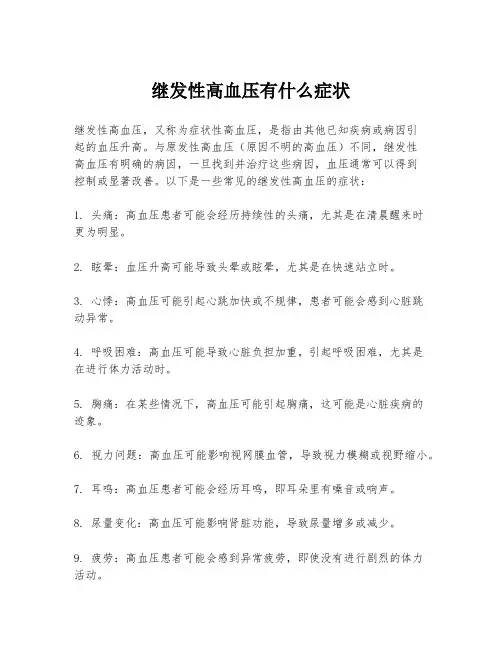 继发性高血压有什么症状

继发性高血压，又称为症状性高血压，是指由其他已知疾病或病因引起的血压升高。与原发性高血压（原因不明的高血压）不同，继发性高血压有明确的病因，一旦找到并治疗这些病因，血压通常可以得到控制或显著改善。以下是一些常见的继发性高血压的症状：

1. 头痛：高血压患者可能会经历持续性的头痛，尤其是在清晨醒来时更为明显。

2. 眩晕：血压升高可能导致头晕或眩晕，尤其是在快速站立时。

3. 心悸：高血压可能引起心跳加快或不规律，患者可能会感到心脏跳动异常。

4. 呼吸困难：高血压可能导致心脏负担加重，引起呼吸困难，尤其是在进行体力活动时。

5. 胸痛：在某些情况下，高血压可能引起胸痛，这可能是心脏疾病的迹象。

6. 视力问题：高血压可能影响视网膜血管，导致视力模糊或视野缩小。

7. 耳鸣：高血压患者可能会经历耳鸣，即耳朵里有噪音或响声。

8. 尿量变化：高血压可能影响肾脏功能，导致尿量增多或减少。

9. 疲劳：高血压患者可能会感到异常疲劳，即使没有进行剧烈的体力活动。